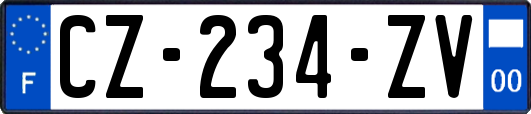 F
CZ-234-ZV
00